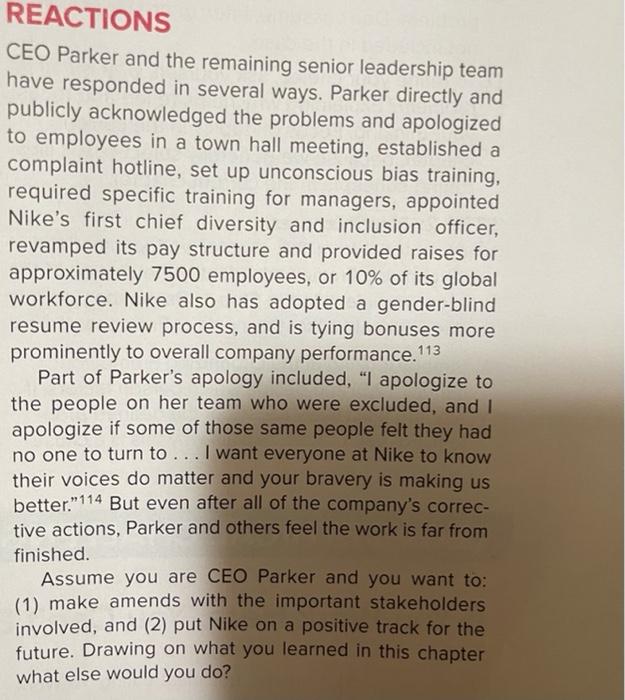 REACTIONS

CEO Parker and the remaining senior leadership team have responded in several ways. Parker directly and publicly acknowledged the problems and apologized to employees in a town hall meeting, established a complaint hotline, set up unconscious bias training, required specific training for managers, appointed Nike's first chief diversity and inclusion officer, revamped its pay structure and provided raises for approximately 7500 employees, or 10% of its global workforce. Nike also has adopted a gender-blind resume review process, and is tying bonuses more prominently to overall company performance.$^{113}$

Part of Parker's apology included, "I apologize to the people on her team who were excluded, and I apologize if some of those same people felt they had no one to turn to . . . I want everyone at Nike to know their voices do matter and your bravery is making us better."$^{114}$ But even after all of the company's corrective actions, Parker and others feel the work is far from finished.

Assume you are CEO Parker and you want to: (1) make amends with the important stakeholders involved, and (2) put Nike on a positive track for the future. Drawing on what you learned in this chapter what else would you do?